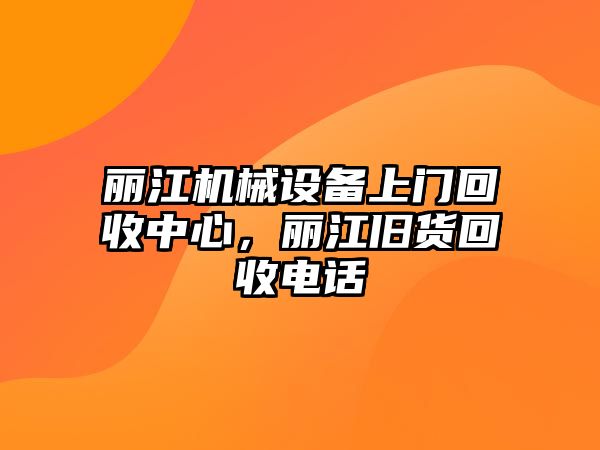 丽江机械设备上门回收中心，丽江旧货回收电话